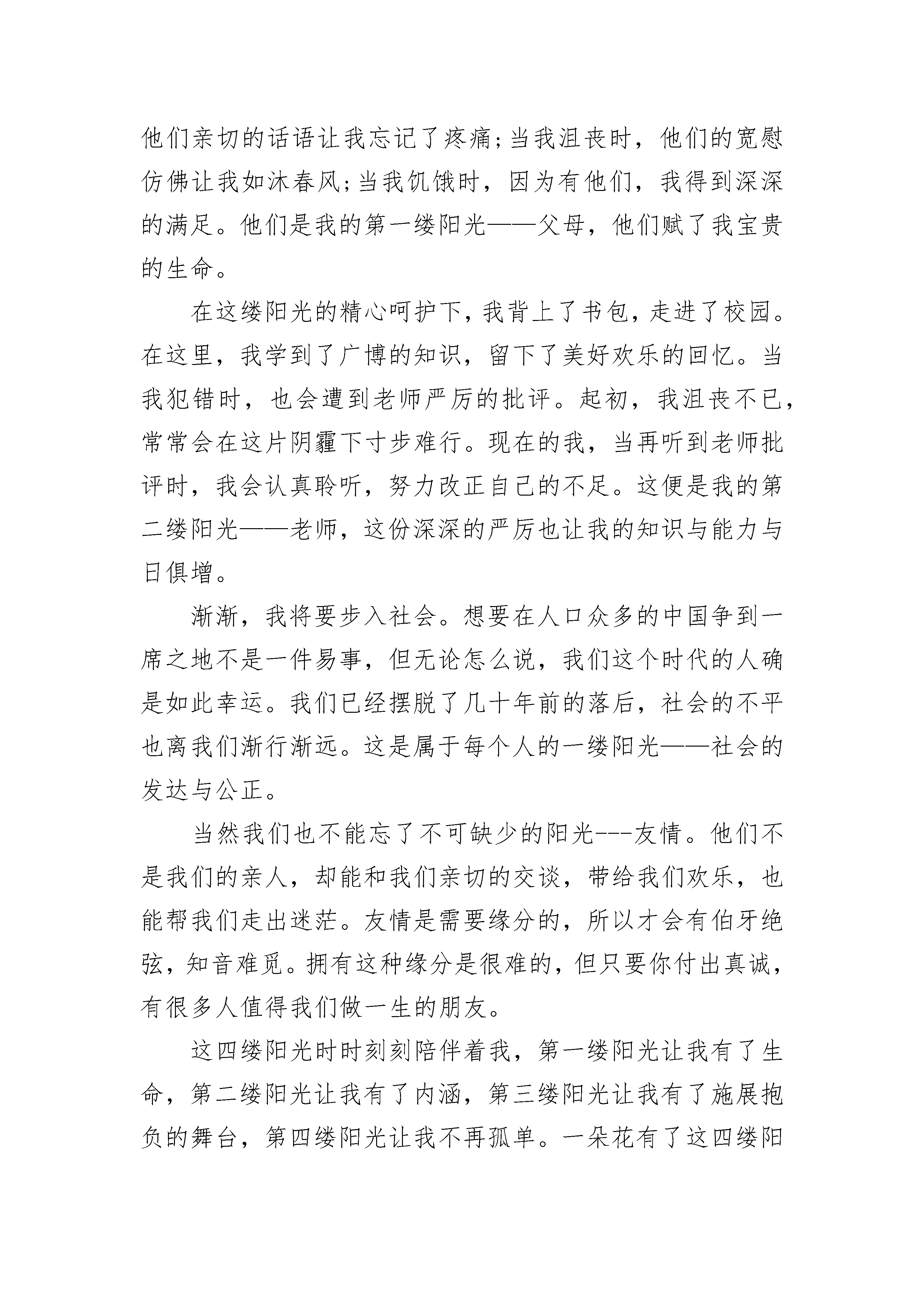 他们亲切的话语让我忘记了疼痛;当我沮丧时，他们的宽慰仿佛让我如沐春风;当我饥饿时，因为有他们，我得到深深的满足。他们是我的第一缕阳光——父母，他们赋了我宝贵的生命。

在这缕阳光的精心呵护下，我背上了书包，走进了校园。在这里，我学到了广博的知识，留下了美好欢乐的回忆。当我犯错时，也会遭到老师严厉的批评。起初，我沮丧不已，常常会在这片阴霾下寸步难行。现在的我，当再听到老师批评时，我会认真聆听，努力改正自己的不足。这便是我的第二缕阳光——老师，这份深深的严厉也让我的知识与能力与日俱增。

渐渐，我将要步入社会。想要在人口众多的中国争到一席之地不是一件易事，但无论怎么说，我们这个时代的人确是如此幸运。我们已经摆脱了几十年前的落后，社会的不平也离我们渐行渐远。这是属于每个人的一缕阳光——社会的发达与公正。

当然我们也不能忘了不可缺少的阳光---友情。他们不是我们的亲人，却能和我们亲切的交谈，带给我们欢乐，也能帮我们走出迷茫。友情是需要缘分的，所以才会有伯牙绝弦，知音难觅。拥有这种缘分是很难的，但只要你付出真诚，有很多人值得我们做一生的朋友。

这四缕阳光时时刻刻陪伴着我，第一缕阳光让我有了生命，第二缕阳光让我有了内涵，第三缕阳光让我有了施展抱负的舞台，第四缕阳光让我不再孤单。一朵花有了这四缕阳